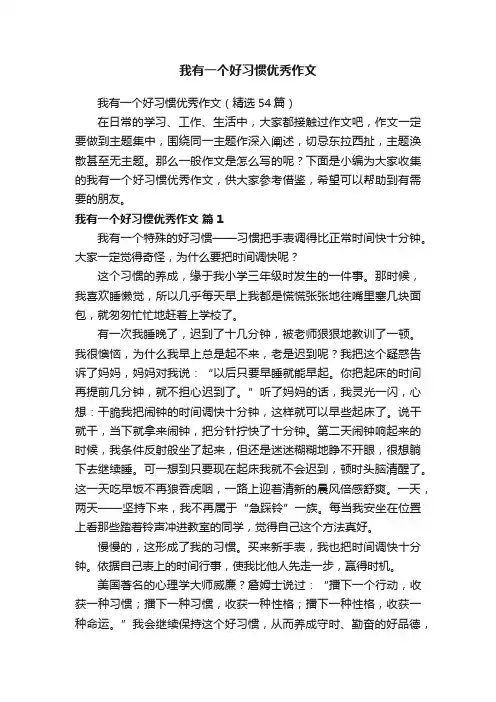 我有一个好习惯优秀作文

我有一个好习惯优秀作文（精选54篇）

在日常的学习、工作、生活中，大家都接触过作文吧，作文一定要做到主题集中，围绕同一主题作深入阐述，切忌东拉西扯，主题涣散甚至无主题。那么一般作文是怎么写的呢？下面是小编为大家收集的我有一个好习惯优秀作文，供大家参考借鉴，希望可以帮助到有需要的朋友。

我有一个好习惯优秀作文 篇1

我有一个特殊的好习惯——习惯把手表调得比正常时间快十分钟。大家一定觉得奇怪，为什么要把时间调快呢？

这个习惯的养成，缘于我小学三年级时发生的一件事。那时候，我喜欢睡懒觉，所以几乎每天早上我都是慌慌张张地往嘴里塞几块面包，就匆匆忙忙地赶着上学校了。

有一次我睡晚了，迟到了十几分钟，被老师狠狠地教训了一顿。我很懊恼，为什么我早上总是起不来，老是迟到呢？我把这个疑惑告诉了妈妈，妈妈对我说：“以后只要早睡就能早起。你把起床的时间再提前几分钟，就不担心迟到了。”听了妈妈的话，我灵光一闪，心想：干脆我把闹钟的时间调快十分钟，这样就可以早些起床了。说干就干，当下就拿来闹钟，把分针拧快了十分钟。第二天闹钟响起来的时候，我条件反射般坐了起来，但还是迷迷糊糊地睁不开眼，很想躺下去继续睡。可一想到只要现在起床我就不会迟到，顿时头脑清醒了。这一天吃早饭不再狼吞虎咽，一路上迎着清新的晨风倍感舒爽。一天，两天——坚持下来，我不再属于“急踩铃”一族。每当我安坐在位置上看那些踏着铃声冲进教室的同学，觉得自己这个方法真好。

慢慢的，这形成了我的习惯。买来新手表，我也把时间调快十分钟。依据自己表上的时间行事，使我比他人先走一步，赢得时机。

美国著名的心理学大师威廉？詹姆士说过：“播下一个行动，收获一种习惯；播下一种习惯，收获一种性格；播下一种性格，收获一种命运。”我会继续保持这个好习惯，从而养成守时、勤奋的好品德，